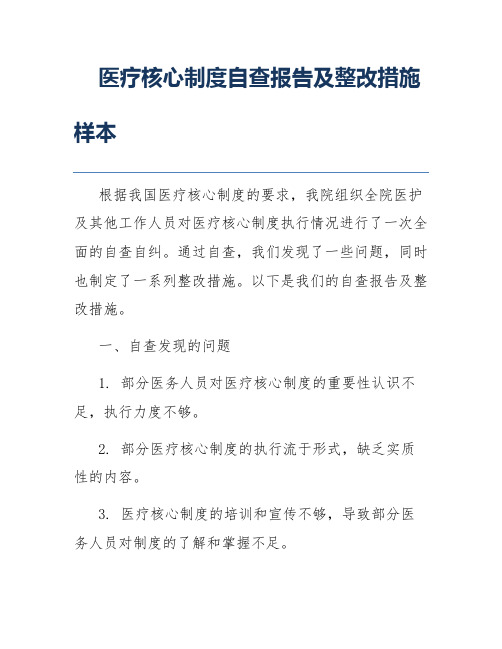 医疗核心制度自查报告及整改措施样本

根据我国医疗核心制度的要求，我院组织全院医护及其他工作人员对医疗核心制度执行情况进行了一次全面的自查自纠。通过自查，我们发现了一些问题，同时也制定了一系列整改措施。以下是我们的自查报告及整改措施。

一、自查发现的问题

1. 部分医务人员对医疗核心制度的重要性认识不足，执行力度不够。

2. 部分医疗核心制度的执行流于形式，缺乏实质性的内容。

3. 医疗核心制度的培训和宣传不够，导致部分医务人员对制度的了解和掌握不足。